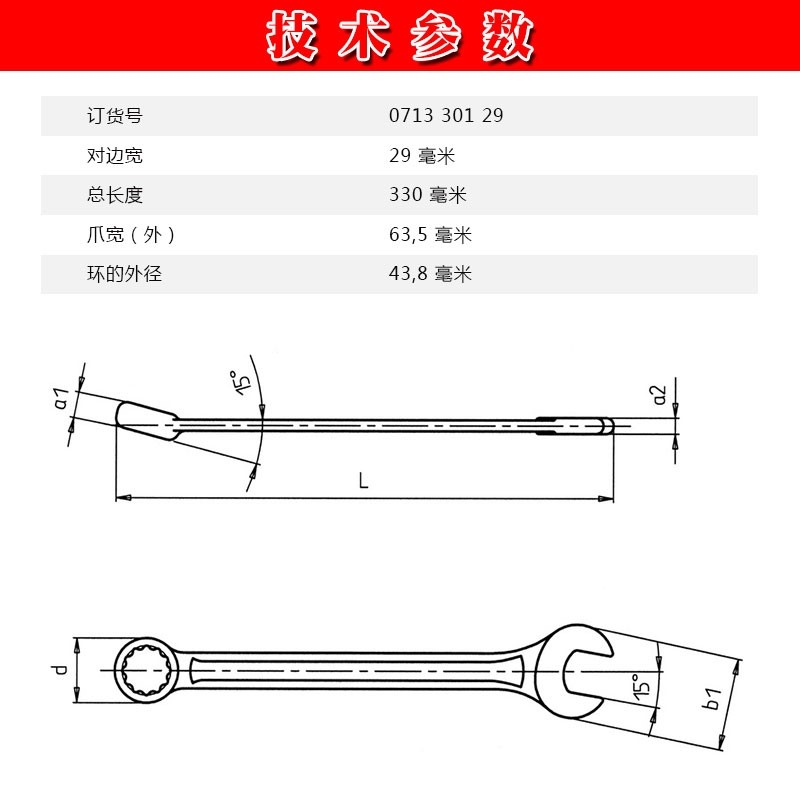 技术参数

| 订货号 | 0713 301 29 |
|---|---|
| 对边宽 | 29 毫米 |
| 总长度 | 330 毫米 |
| 爪宽（外） | 63,5 毫米 |
| 环的外径 | 43,8 毫米 |

a1
15°
a2
L
d
15°
b1